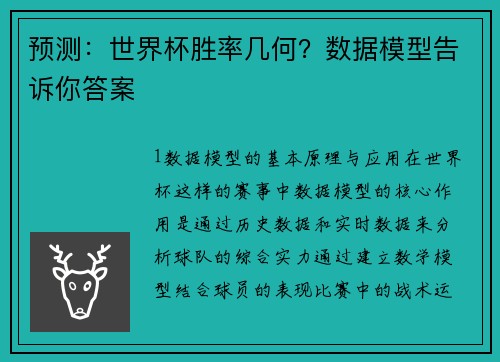 预测：世界杯胜率几何？数据模型告诉你答案

1数据模型的基本原理与应用在世界杯这样的赛事中数据模型的核心作用是通过历史数据和实时数据来分析球队的综合实力通过建立数学模型结合球员的表现比赛中的战术运